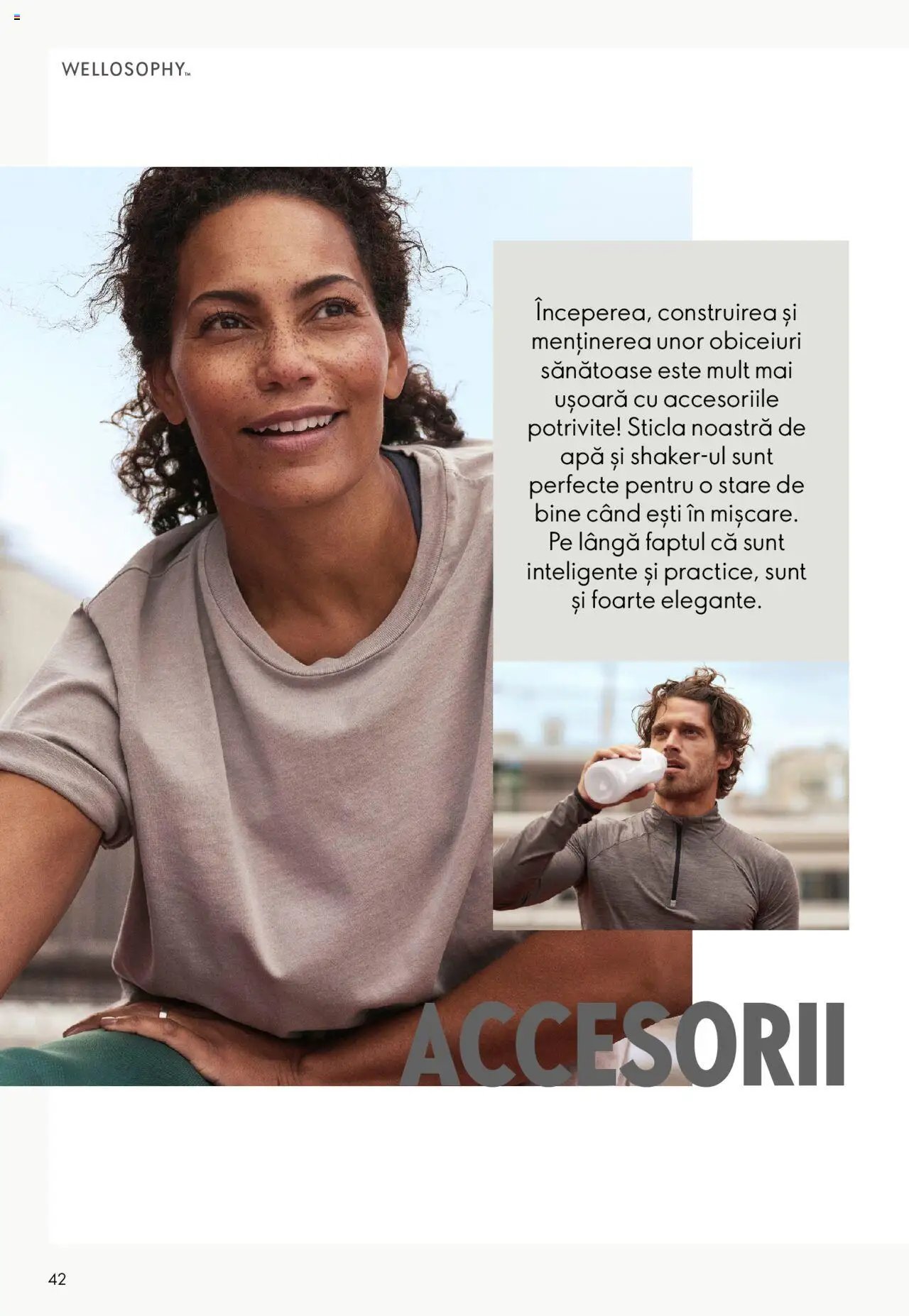 WELLOSOPHY™

Începerea, construirea și menținerea unor obiceiuri sănătoase este mult mai ușoară cu accesoriile potrivite! Sticla noastră de apă și shaker-ul sunt perfecte pentru o stare de bine când ești în mișcare. Pe lângă faptul că sunt inteligente și practice, sunt și foarte elegante.

ACCESORII

42